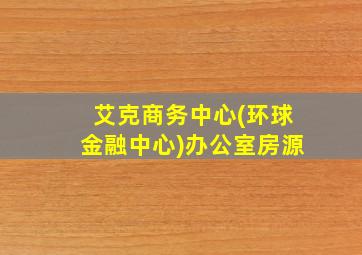 艾克商务中心(环球金融中心)办公室房源